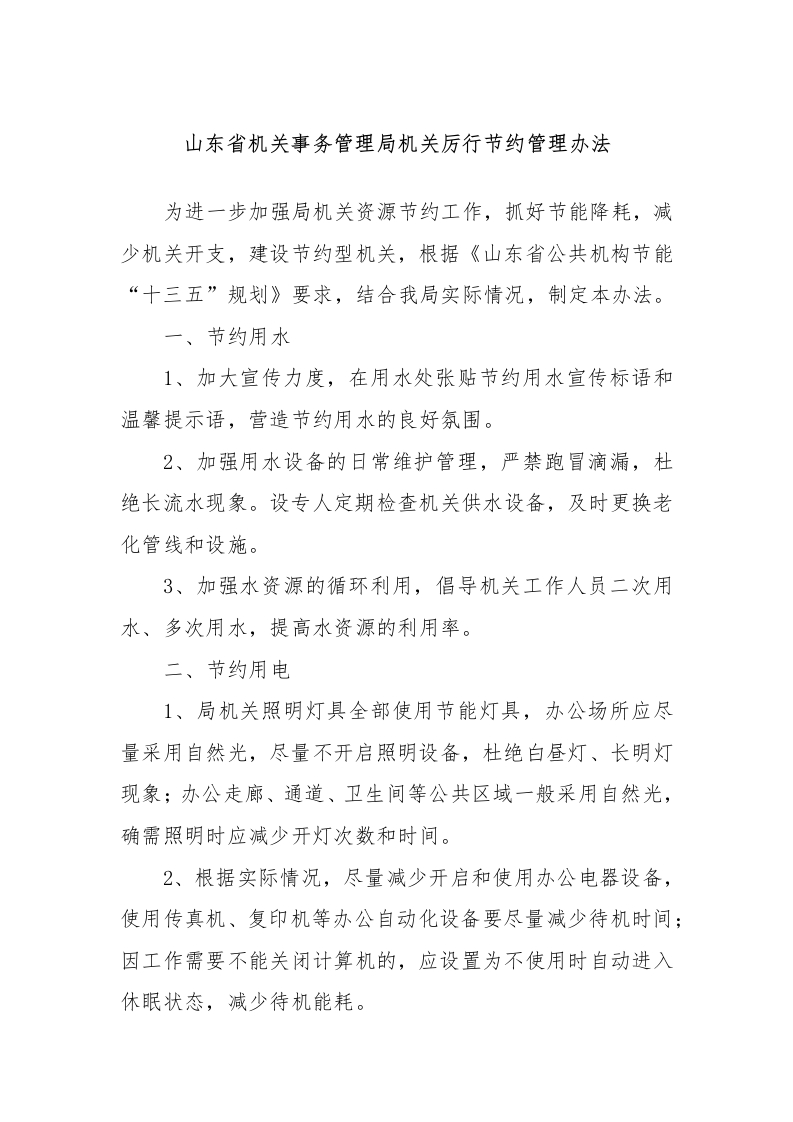 山东省机关事务管理局机关厉行节约管理办法

为进一步加强局机关资源节约工作，抓好节能降耗，减少机关开支，建设节约型机关，根据《山东省公共机构节能“十三五”规划》要求，结合我局实际情况，制定本办法。

一、节约用水

1、加大宣传力度，在用水处张贴节约用水宣传标语和温馨提示语，营造节约用水的良好氛围。

2、加强用水设备的日常维护管理，严禁跑冒滴漏，杜绝长流水现象。设专人定期检查机关供水设备，及时更换老化管线和设施。

3、加强水资源的循环利用，倡导机关工作人员二次用水、多次用水，提高水资源的利用率。

二、节约用电

1、局机关照明灯具全部使用节能灯具，办公场所应尽量采用自然光，尽量不开启照明设备，杜绝白昼灯、长明灯现象；办公走廊、通道、卫生间等公共区域一般采用自然光，确需照明时应减少开灯次数和时间。

2、根据实际情况，尽量减少开启和使用办公电器设备，使用传真机、复印机等办公自动化设备要尽量减少待机时间；因工作需要不能关闭计算机的，应设置为不使用时自动进入休眠状态，减少待机能耗。